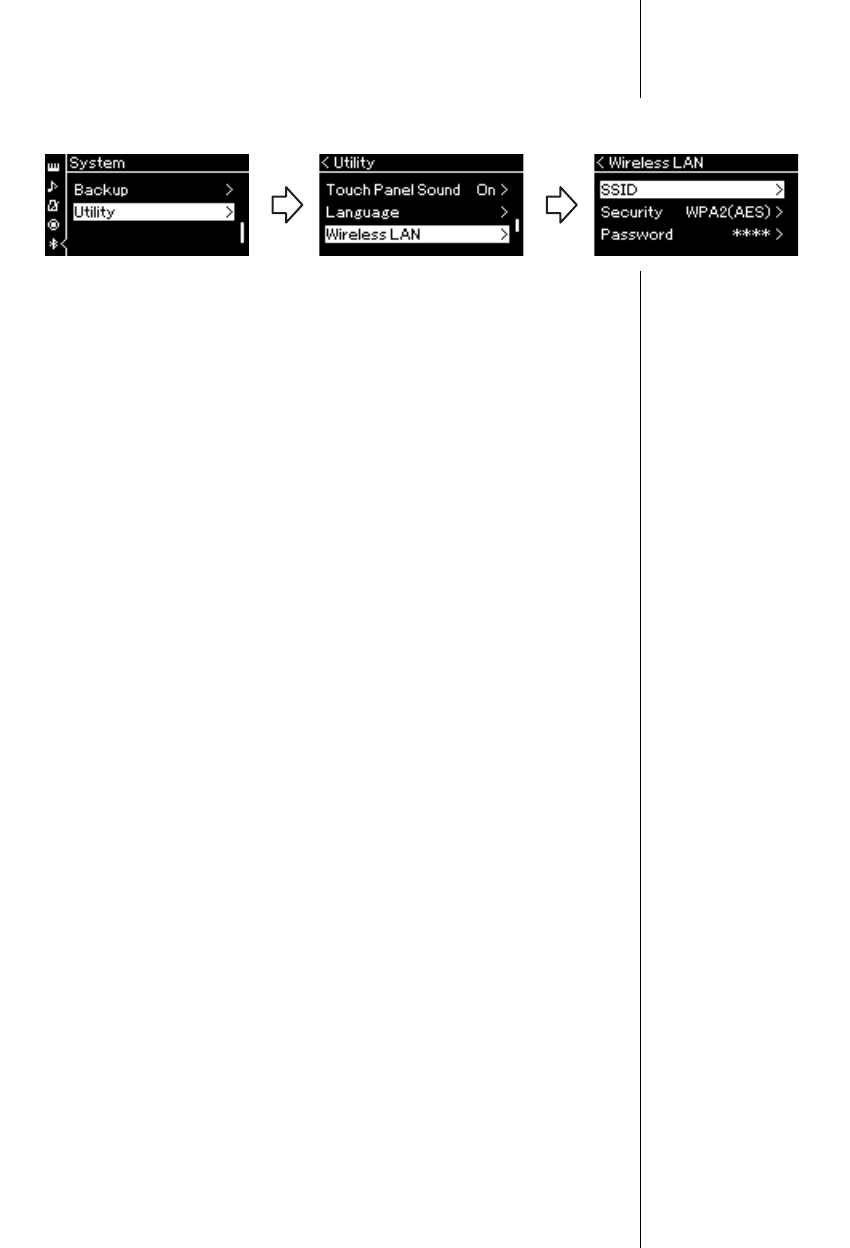 System
Backup >
Utility >

< Utility
Touch Panel Sound On >
Language >
Wireless LAN >

< Wireless LAN
SSID >
Security WPA2(AES) >
Password **** >